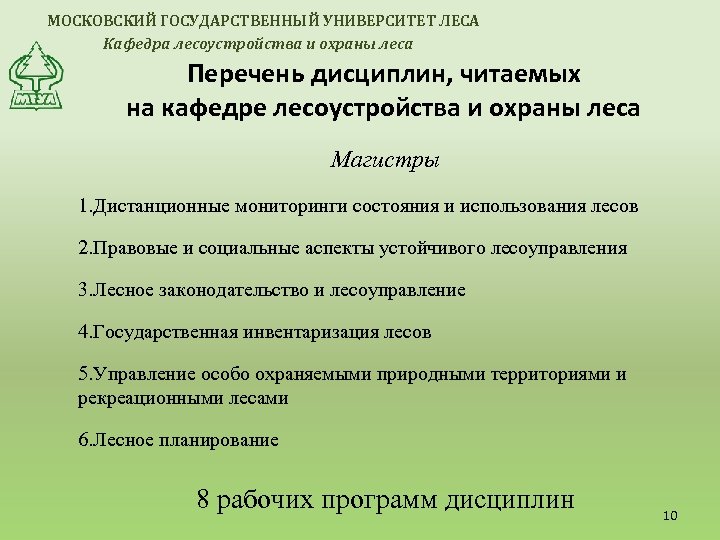 МОСКОВСКИЙ ГОСУДАРСТВЕННЫЙ УНИВЕРСИТЕТ ЛЕСА
Кафедра лесоустройства и охраны леса

МГУЛ

Перечень дисциплин, читаемых на кафедре лесоустройства и охраны леса

Магистры

1.Дистанционные мониторинги состояния и использования лесов

2.Правовые и социальные аспекты устойчивого лесоуправления

3.Лесное законодательство и лесоуправление

4.Государственная инвентаризация лесов

5.Управление особо охраняемыми природными территориями и рекреационными лесами

6.Лесное планирование

8 рабочих программ дисциплин

10